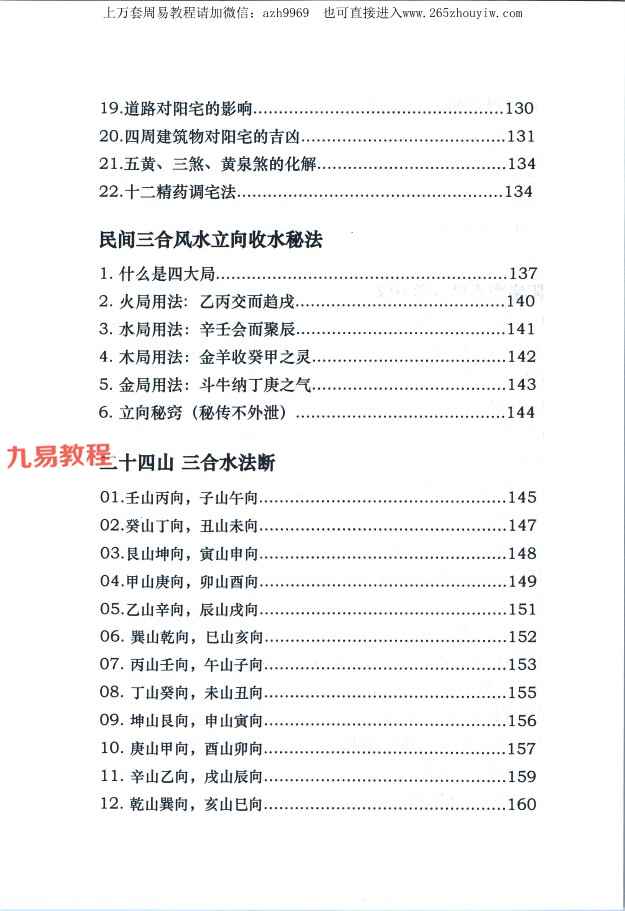 上万套周易教程请加微信：azh9969　也可直接进入www.265zhouyiw.com

19.道路对阳宅的影响……130
20.四周建筑物对阳宅的吉凶……131
21.五黄、三煞、黄泉煞的化解……134
22.十二精药调宅法……134

民间三合风水立向收水秘法

1. 什么是四大局……137
2. 火局用法：乙丙交而趋戌……140
3. 水局用法：辛壬会而聚辰……141
4. 木局用法：金羊收癸甲之灵……142
5. 金局用法：斗牛纳丁庚之气……143
6. 立向秘窍（秘传不外泄）……144

九易教程

二十四山 三合水法断

01.壬山丙向，子山午向……145
02.癸山丁向，丑山未向……147
03.艮山坤向，寅山申向……148
04.甲山庚向，卯山酉向……149
05.乙山辛向，辰山戌向……151
06. 巽山乾向，巳山亥向……152
07. 丙山壬向，午山子向……153
08. 丁山癸向，未山丑向……155
09. 坤山艮向，申山寅向……156
10. 庚山甲向，酉山卯向……157
11. 辛山乙向，戌山辰向……159
12. 乾山巽向，亥山巳向……160